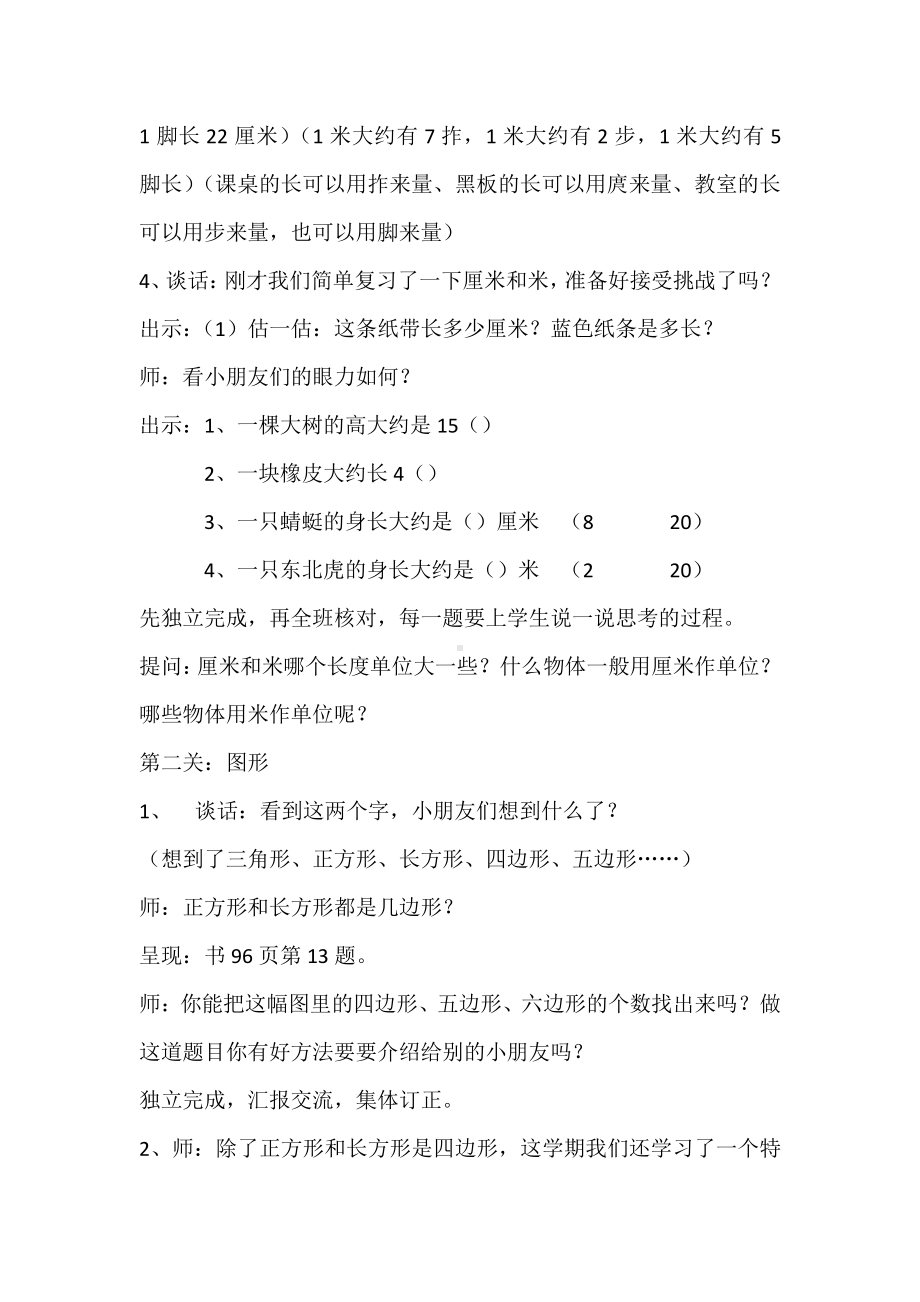 1 脚长 22 厘米）（1 米大约有 7 拃，1 米大约有 2 步，1 米大约有 5 脚长）（课桌的长可以用拃来量、黑板的长可以用庹来量、教室的长可以用步来量，也可以用脚来量）

4、谈话：刚才我们简单复习了一下厘米和米，准备好接受挑战了吗？

出示：（1）估一估：这条纸带长多少厘米？蓝色纸条是多长？

师：看小朋友们的眼力如何？

出示：1、一棵大树的高大约是 15（）

2、一块橡皮大约长 4（）

3、一只蜻蜓的身长大约是（）厘米 （8 20）

4、一只东北虎的身长大约是（）米 （2 20）

先独立完成，再全班核对，每一题要上学生说一说思考的过程。

提问：厘米和米哪个长度单位大一些？什么物体一般用厘米作单位？哪些物体用米作单位呢？

第二关：图形

1、 谈话：看到这两个字，小朋友们想到什么了？

（想到了三角形、正方形、长方形、四边形、五边形……）

师：正方形和长方形都是几边形？

呈现：书 96 页第 13 题。

师：你能把这幅图里的四边形、五边形、六边形的个数找出来吗？做这道题目你有好方法要要介绍给别的小朋友吗？

独立完成，汇报交流，集体订正。

2、师：除了正方形和长方形是四边形，这学期我们还学习了一个特